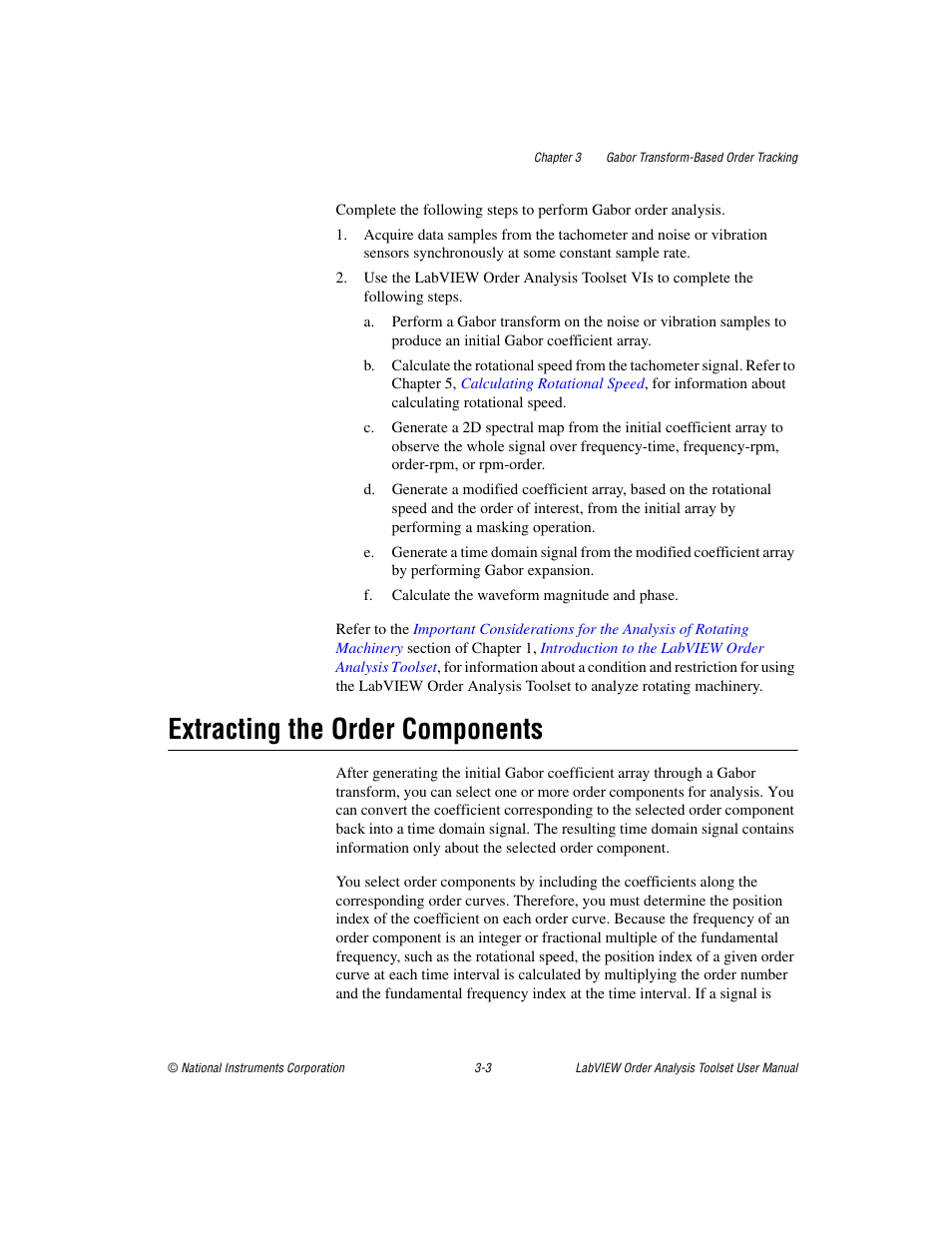 Chapter 3 Gabor Transform-Based Order Tracking

Complete the following steps to perform Gabor order analysis.

1. Acquire data samples from the tachometer and noise or vibration sensors synchronously at some constant sample rate.

2. Use the LabVIEW Order Analysis Toolset VIs to complete the following steps.

a. Perform a Gabor transform on the noise or vibration samples to produce an initial Gabor coefficient array.

b. Calculate the rotational speed from the tachometer signal. Refer to Chapter 5, Calculating Rotational Speed, for information about calculating rotational speed.

c. Generate a 2D spectral map from the initial coefficient array to observe the whole signal over frequency-time, frequency-rpm, order-rpm, or rpm-order.

d. Generate a modified coefficient array, based on the rotational speed and the order of interest, from the initial array by performing a masking operation.

e. Generate a time domain signal from the modified coefficient array by performing Gabor expansion.

f. Calculate the waveform magnitude and phase.

Refer to the Important Considerations for the Analysis of Rotating Machinery section of Chapter 1, Introduction to the LabVIEW Order Analysis Toolset, for information about a condition and restriction for using the LabVIEW Order Analysis Toolset to analyze rotating machinery.

Extracting the Order Components

After generating the initial Gabor coefficient array through a Gabor transform, you can select one or more order components for analysis. You can convert the coefficient corresponding to the selected order component back into a time domain signal. The resulting time domain signal contains information only about the selected order component.

You select order components by including the coefficients along the corresponding order curves. Therefore, you must determine the position index of the coefficient on each order curve. Because the frequency of an order component is an integer or fractional multiple of the fundamental frequency, such as the rotational speed, the position index of a given order curve at each time interval is calculated by multiplying the order number and the fundamental frequency index at the time interval. If a signal is

© National Instruments Corporation 3-3 LabVIEW Order Analysis Toolset User Manual